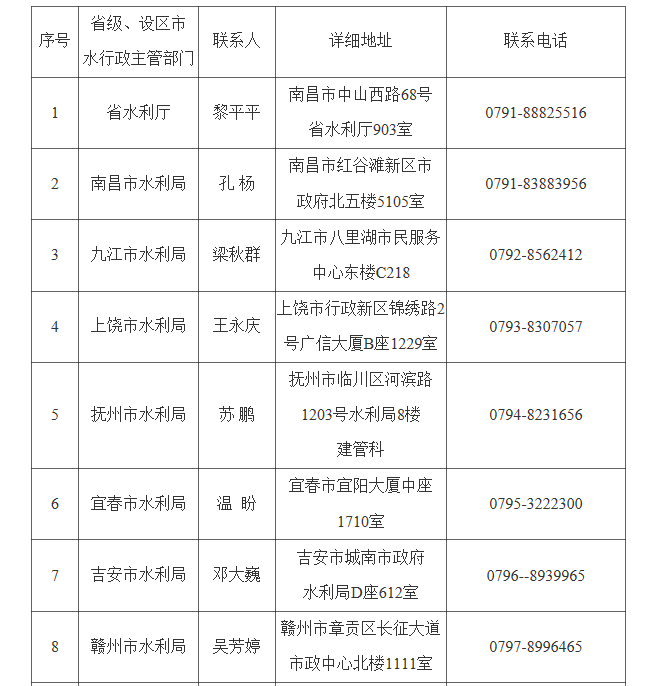 | 序号 | 省级、设区市水行政主管部门 | 联系人 | 详细地址 | 联系电话 |
|---|---|---|---|---|
| 1 | 省水利厅 | 黎平平 | 南昌市中山西路68号省水利厅903室 | 0791-88825516 |
| 2 | 南昌市水利局 | 孔 杨 | 南昌市红谷滩新区市政府北五楼5105室 | 0791-83883956 |
| 3 | 九江市水利局 | 梁秋群 | 九江市八里湖市民服务中心东楼C218 | 0792-8562412 |
| 4 | 上饶市水利局 | 王永庆 | 上饶市行政新区锦绣路2号广信大厦B座1229室 | 0793-8307057 |
| 5 | 抚州市水利局 | 苏 鹏 | 抚州市临川区河滨路1203号水利局8楼建管科 | 0794-8231656 |
| 6 | 宜春市水利局 | 温 盼 | 宜春市宜阳大厦中座1710室 | 0795-3222300 |
| 7 | 吉安市水利局 | 邓大巍 | 吉安市城南市政府水利局D座612室 | 0796--8939965 |
| 8 | 赣州市水利局 | 吴芳婷 | 赣州市章贡区长征大道市政中心北楼1111室 | 0797-8996465 |